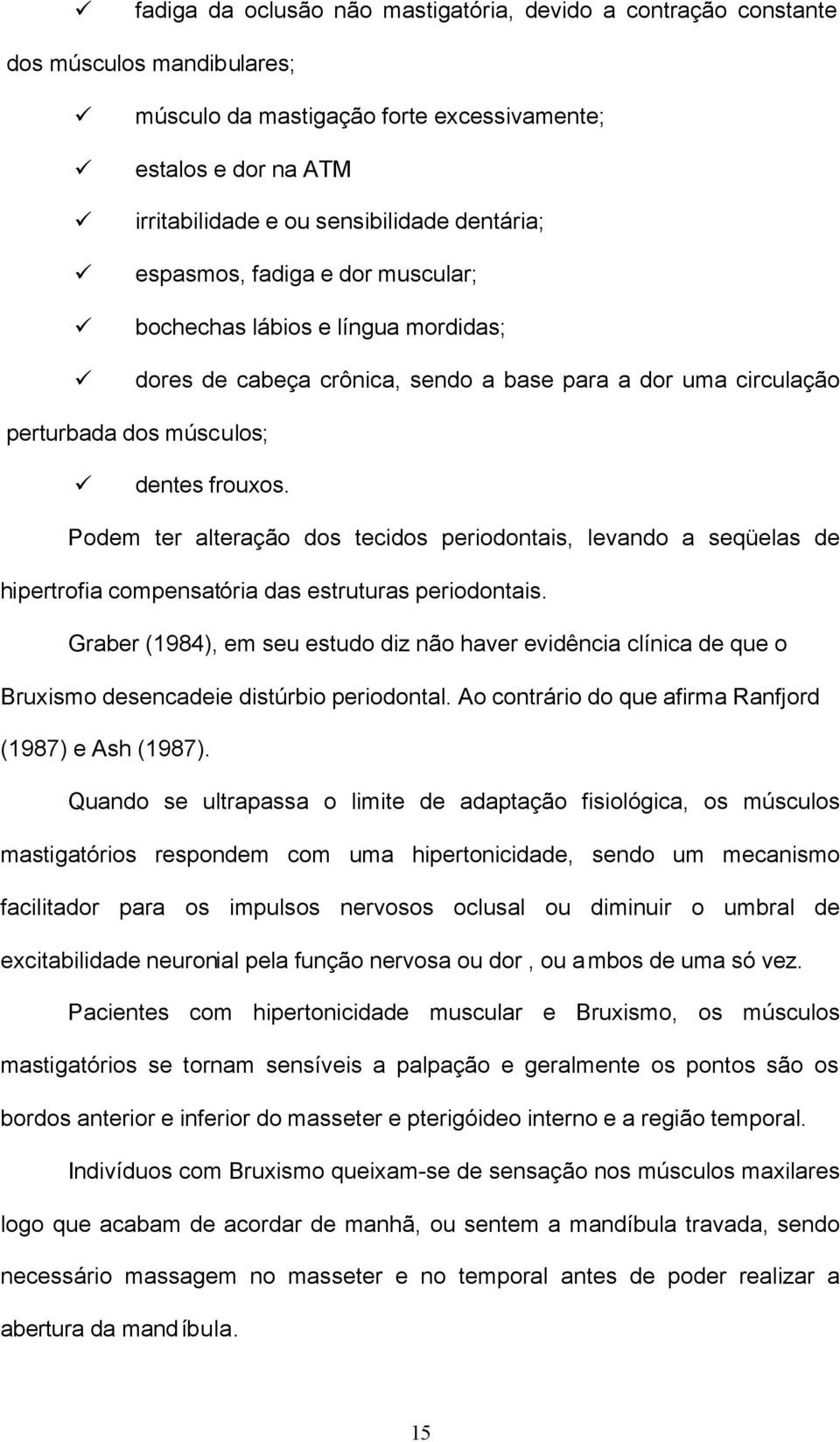 ✓ fadiga da oclusão não mastigatória, devido a contração constante dos músculos mandibulares;

✓ músculo da mastigação forte excessivamente;

✓ estalos e dor na ATM

✓ irritabilidade e ou sensibilidade dentária;

✓ espasmos, fadiga e dor muscular;

✓ bochechas lábios e língua mordidas;

✓ dores de cabeça crônica, sendo a base para a dor uma circulação perturbada dos músculos;

✓ dentes frouxos.

Podem ter alteração dos tecidos periodontais, levando a seqüelas de hipertrofia compensatória das estruturas periodontais.

Graber (1984), em seu estudo diz não haver evidência clínica de que o Bruxismo desencadeie distúrbio periodontal. Ao contrário do que afirma Ranfjord (1987) e Ash (1987).

Quando se ultrapassa o limite de adaptação fisiológica, os músculos mastigatórios respondem com uma hipertonicidade, sendo um mecanismo facilitador para os impulsos nervosos oclusal ou diminuir o umbral de excitabilidade neuronial pela função nervosa ou dor , ou ambos de uma só vez.

Pacientes com hipertonicidade muscular e Bruxismo, os músculos mastigatórios se tornam sensíveis a palpação e geralmente os pontos são os bordos anterior e inferior do masseter e pterigóideo interno e a região temporal.

Indivíduos com Bruxismo queixam-se de sensação nos músculos maxilares logo que acabam de acordar de manhã, ou sentem a mandíbula travada, sendo necessário massagem no masseter e no temporal antes de poder realizar a abertura da mandíbula.

15